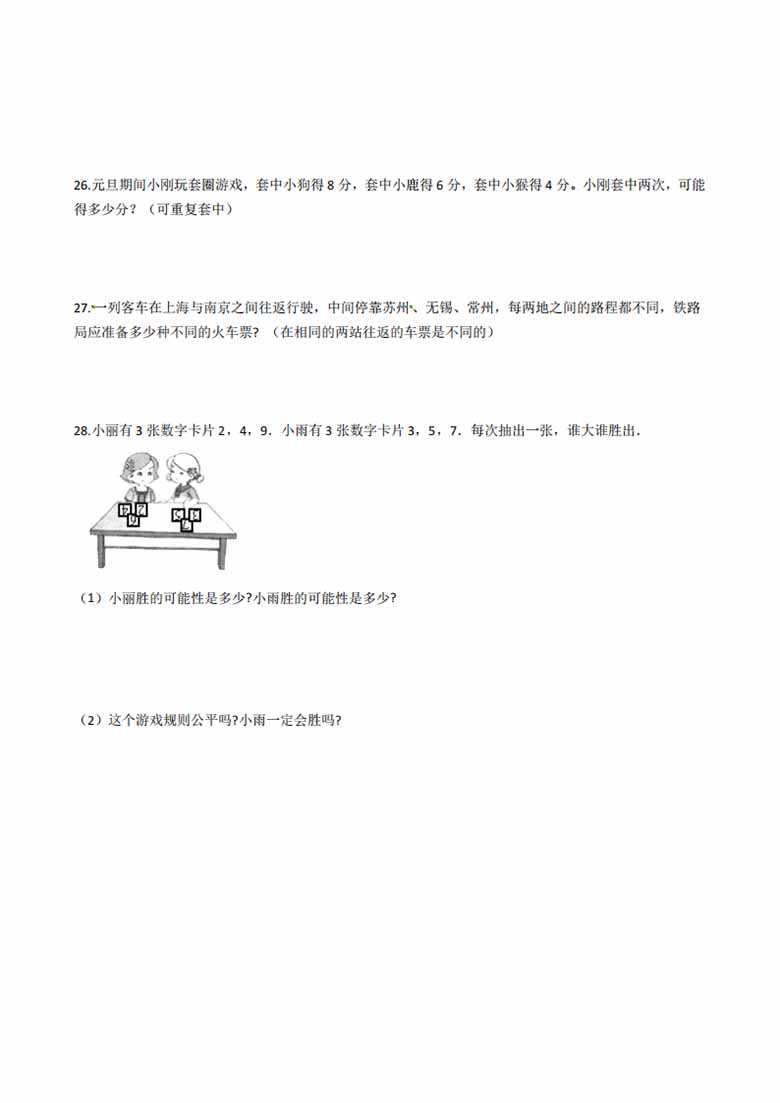 26.元旦期间小刚玩套圈游戏，套中小狗得 8 分，套中小鹿得 6 分，套中小猴得 4 分。小刚套中两次，可能得多少分？（可重复套中）

27.一列客车在上海与南京之间往返行驶，中间停靠苏州、无锡、常州，每两地之间的路程都不同，铁路局应准备多少种不同的火车票？（在相同的两站往返的车票是不同的）

28.小丽有 3 张数字卡片 2，4，9．小雨有 3 张数字卡片 3，5，7．每次抽出一张，谁大谁胜出．

（1）小丽胜的可能性是多少?小雨胜的可能性是多少?

（2）这个游戏规则公平吗?小雨一定会胜吗?